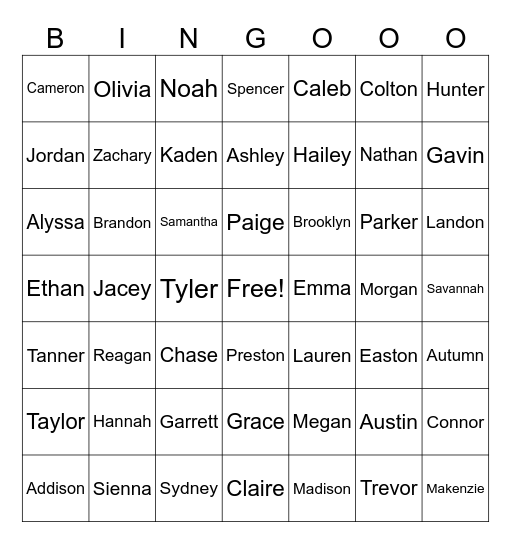 | B | I | N | G | O | O | O |
|---|---|---|---|---|---|---|
| Cameron | Olivia | Noah | Spencer | Caleb | Colton | Hunter |
| Jordan | Zachary | Kaden | Ashley | Hailey | Nathan | Gavin |
| Alyssa | Brandon | Samantha | Paige | Brooklyn | Parker | Landon |
| Ethan | Jacey | Tyler | Free! | Emma | Morgan | Savannah |
| Tanner | Reagan | Chase | Preston | Lauren | Easton | Autumn |
| Taylor | Hannah | Garrett | Grace | Megan | Austin | Connor |
| Addison | Sienna | Sydney | Claire | Madison | Trevor | Makenzie |